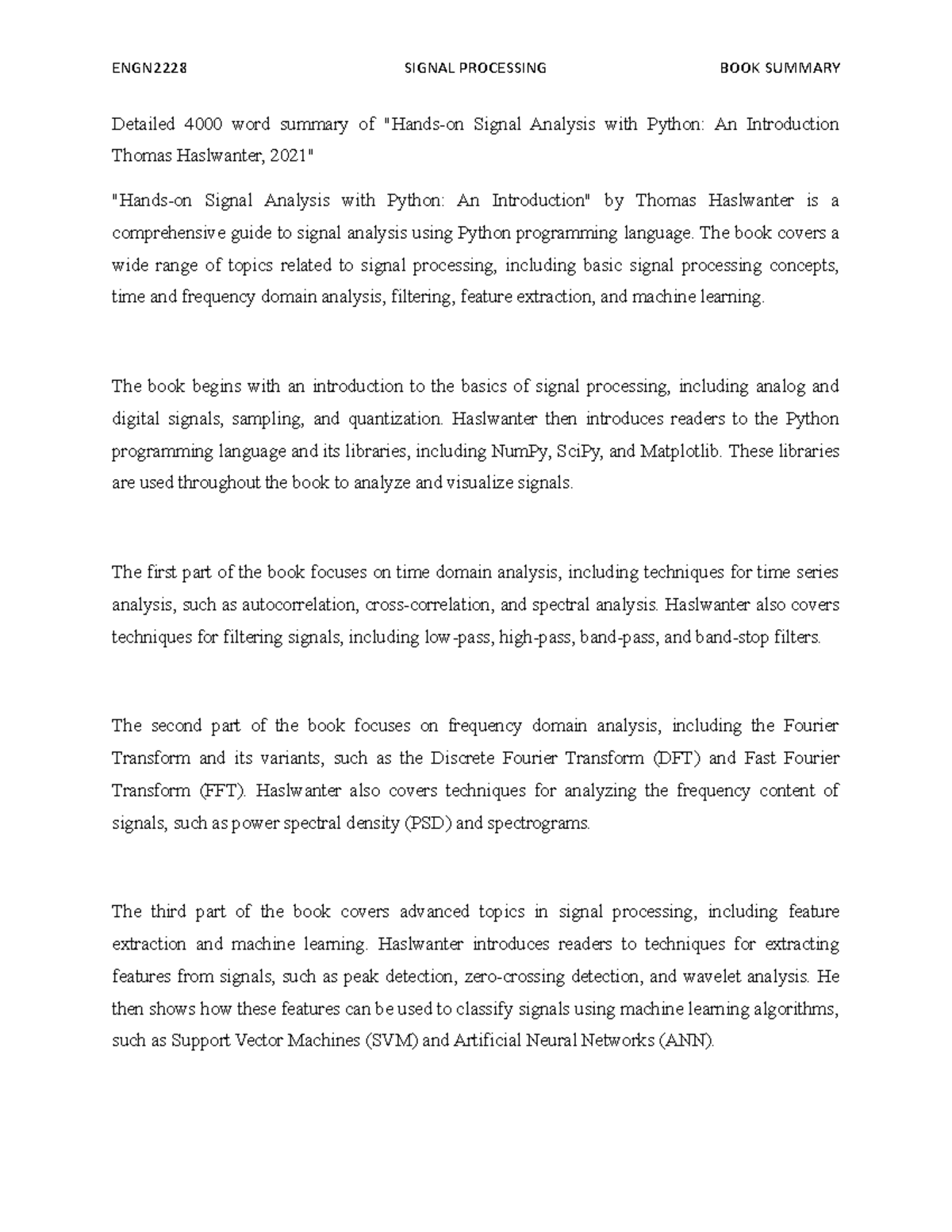 ENGN2228 SIGNAL PROCESSING BOOK SUMMARY

Detailed 4000 word summary of "Hands-on Signal Analysis with Python: An Introduction Thomas Haslwanter, 2021"

"Hands-on Signal Analysis with Python: An Introduction" by Thomas Haslwanter is a comprehensive guide to signal analysis using Python programming language. The book covers a wide range of topics related to signal processing, including basic signal processing concepts, time and frequency domain analysis, filtering, feature extraction, and machine learning.

The book begins with an introduction to the basics of signal processing, including analog and digital signals, sampling, and quantization. Haslwanter then introduces readers to the Python programming language and its libraries, including NumPy, SciPy, and Matplotlib. These libraries are used throughout the book to analyze and visualize signals.

The first part of the book focuses on time domain analysis, including techniques for time series analysis, such as autocorrelation, cross-correlation, and spectral analysis. Haslwanter also covers techniques for filtering signals, including low-pass, high-pass, band-pass, and band-stop filters.

The second part of the book focuses on frequency domain analysis, including the Fourier Transform and its variants, such as the Discrete Fourier Transform (DFT) and Fast Fourier Transform (FFT). Haslwanter also covers techniques for analyzing the frequency content of signals, such as power spectral density (PSD) and spectrograms.

The third part of the book covers advanced topics in signal processing, including feature extraction and machine learning. Haslwanter introduces readers to techniques for extracting features from signals, such as peak detection, zero-crossing detection, and wavelet analysis. He then shows how these features can be used to classify signals using machine learning algorithms, such as Support Vector Machines (SVM) and Artificial Neural Networks (ANN).